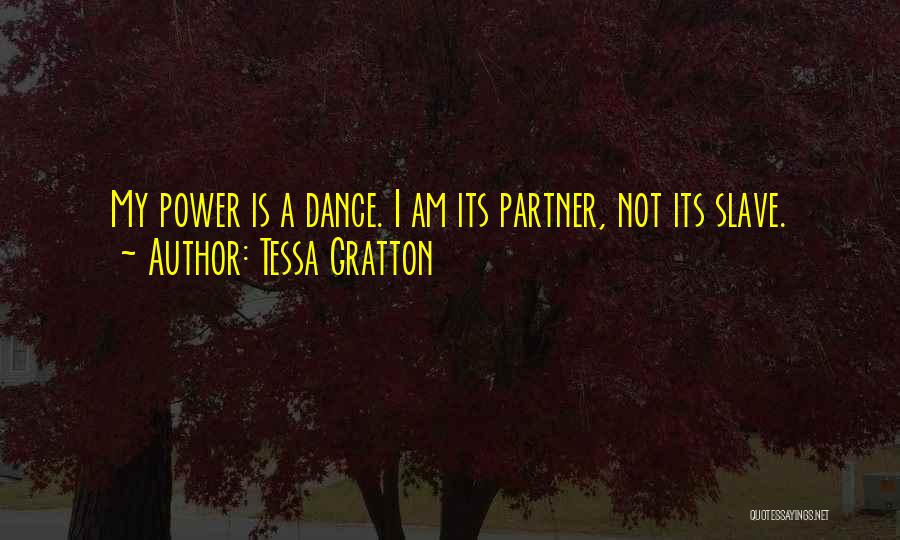 My power is a dance. I am its partner, not its slave.
~ Author: Tessa Gratton

QUOTESSAYINGS.NET